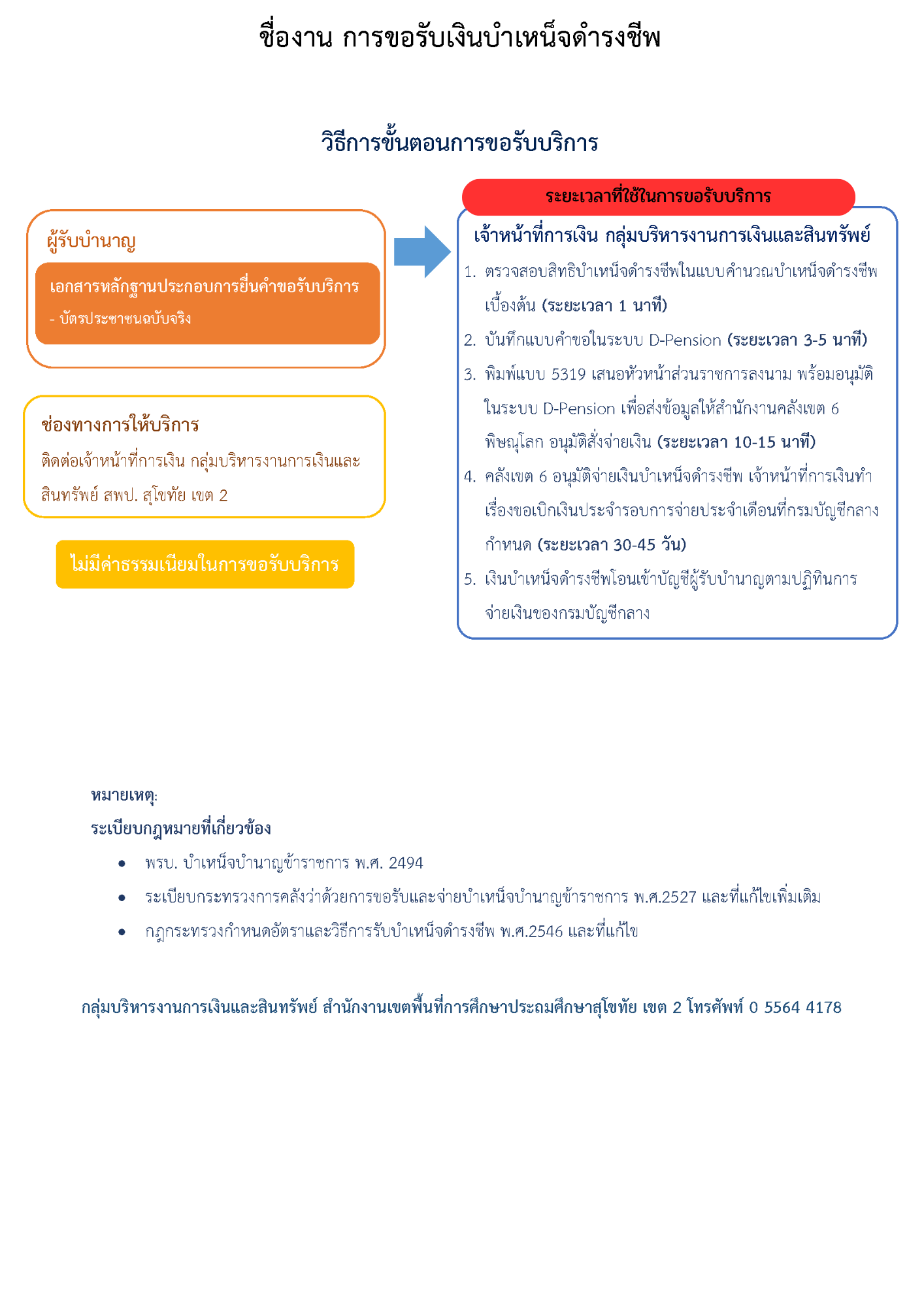 ชื่องาน การขอรับเงินบำเหน็จดำรงชีพ

วิธีการขั้นตอนการขอรับบริการ

ผู้รับบำนาญ

เอกสารหลักฐานประกอบการยื่นคำขอรับบริการ

- บัตรประชาชนฉบับจริง

ช่องทางการให้บริการ

ติดต่อเจ้าหน้าที่การเงิน กลุ่มบริหารงานการเงินและสินทรัพย์ สพป. สุโขทัย เขต 2

ไม่มีค่าธรรมเนียมในการขอรับบริการ

ระยะเวลาที่ใช้ในการขอรับบริการ

เจ้าหน้าที่การเงิน กลุ่มบริหารงานการเงินและสินทรัพย์

1. ตรวจสอบสิทธิบำเหน็จดำรงชีพในแบบคำนวณบำเหน็จดำรงชีพเบื้องต้น (ระยะเวลา 1 นาที)

2. บันทึกแบบคำขอในระบบ D-Pension (ระยะเวลา 3-5 นาที)

3. พิมพ์แบบ 5319 เสนอหัวหน้าส่วนราชการลงนาม พร้อมอนุมัติในระบบ D-Pension เพื่อส่งข้อมูลให้สำนักงานคลังเขต 6 พิษณุโลก อนุมัติสั่งจ่ายเงิน (ระยะเวลา 10-15 นาที)

4. คลังเขต 6 อนุมัติจ่ายเงินบำเหน็จดำรงชีพ เจ้าหน้าที่การเงินทำเรื่องขอเบิกเงินประจำรอบการจ่ายประจำเดือนที่กรมบัญชีกลางกำหนด (ระยะเวลา 30-45 วัน)

5. เงินบำเหน็จดำรงชีพโอนเข้าบัญชีผู้รับบำนาญตามปฏิทินการจ่ายเงินของกรมบัญชีกลาง

หมายเหตุ:

ระเบียบกฎหมายที่เกี่ยวข้อง

• พรบ. บำเหน็จบำนาญข้าราชการ พ.ศ. 2494

• ระเบียบกระทรวงการคลังว่าด้วยการขอรับและจ่ายบำเหน็จบำนาญข้าราชการ พ.ศ.2527 และที่แก้ไขเพิ่มเติม

• กฎกระทรวงกำหนดอัตราและวิธีการรับบำเหน็จดำรงชีพ พ.ศ.2546 และที่แก้ไข

กลุ่มบริหารงานการเงินและสินทรัพย์ สำนักงานเขตพื้นที่การศึกษาประถมศึกษาสุโขทัย เขต 2 โทรศัพท์ 0 5564 4178